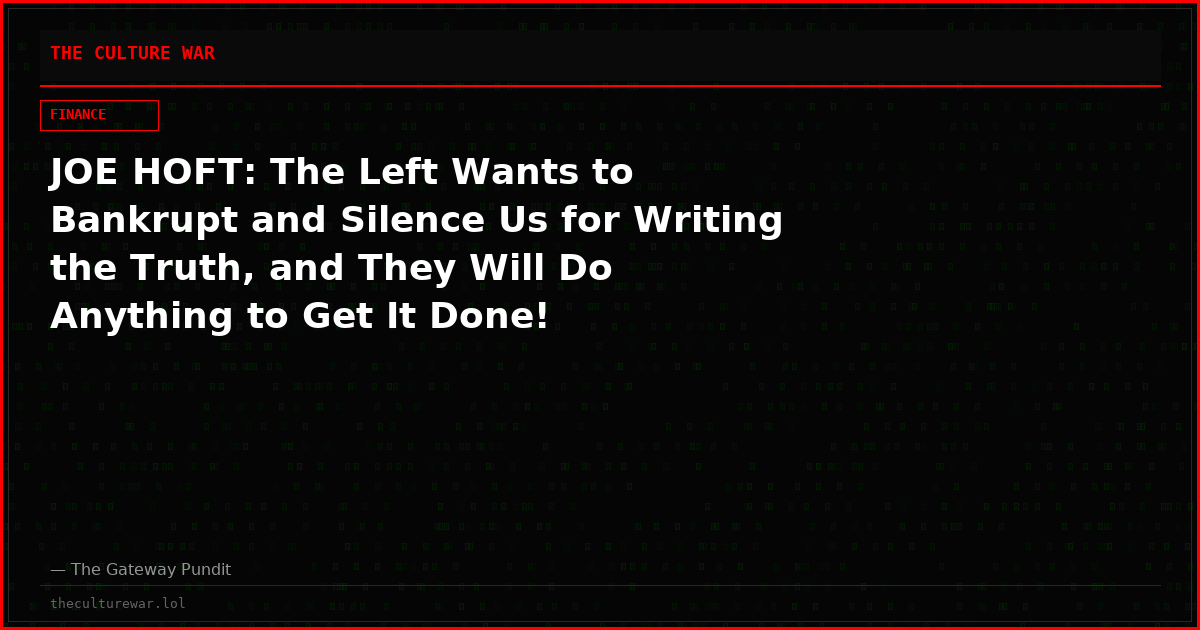 THE CULTURE WAR

FINANCE

JOE HOFT: The Left Wants to Bankrupt and Silence Us for Writing the Truth, and They Will Do Anything to Get It Done!

— The Gateway Pundit

theculturewar.lol